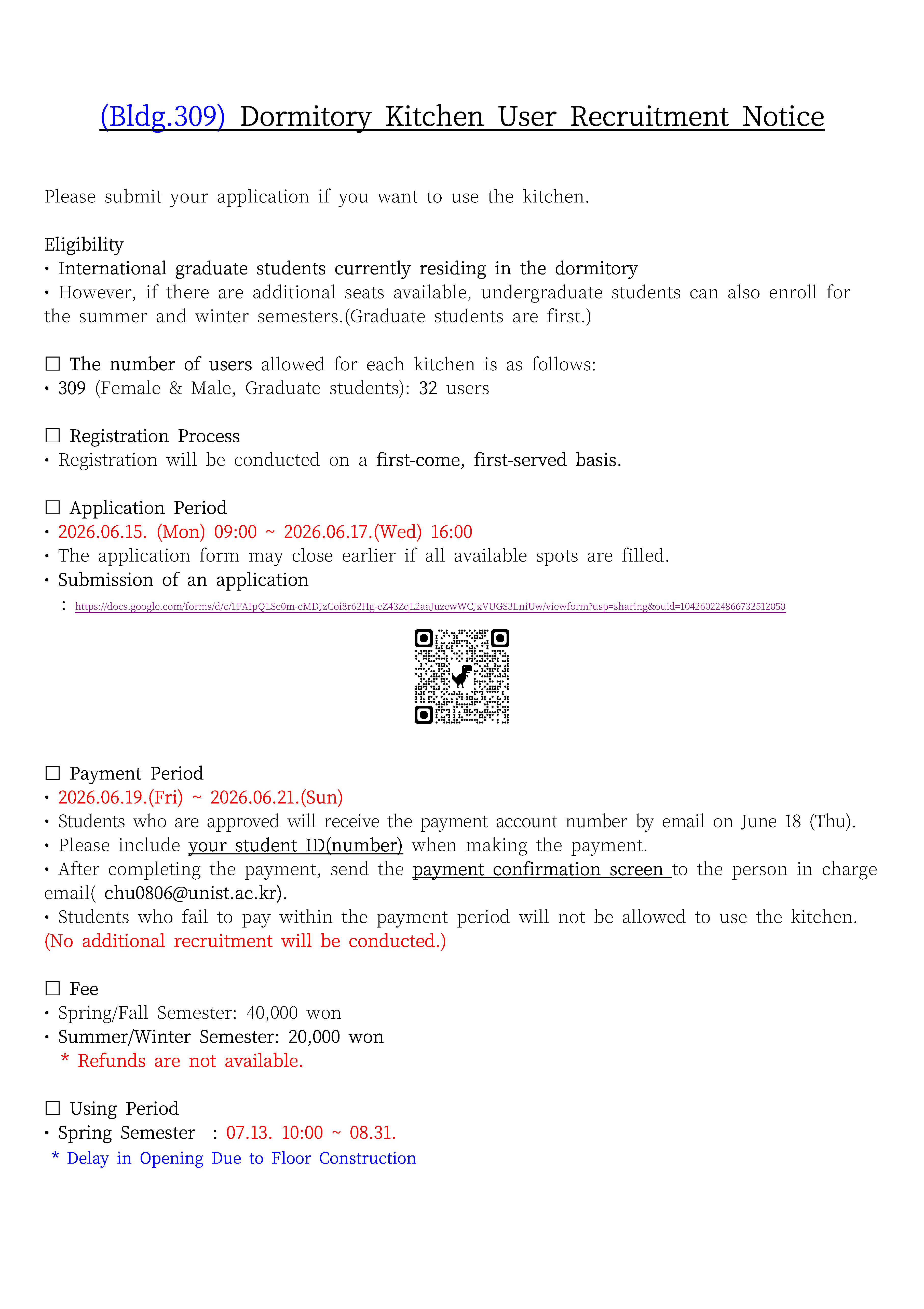 (Bldg.309) Dormitory Kitchen User Recruitment Notice

Please submit your application if you want to use the kitchen.

Eligibility
• International graduate students currently residing in the dormitory
• However, if there are additional seats available, undergraduate students can also enroll for the summer and winter semesters.(Graduate students are first.)

☐ The number of users allowed for each kitchen is as follows:
• 309 (Female & Male, Graduate students): 32 users

☐ Registration Process
• Registration will be conducted on a first-come, first-served basis.

☐ Application Period
• 2026.06.15. (Mon) 09:00 ~ 2026.06.17.(Wed) 16:00
• The application form may close earlier if all available spots are filled.
• Submission of an application
: https://docs.google.com/forms/d/e/1FAIpQLSc0m-eMDJzCoi8r62Hg-eZ43ZqL2aaJuzewWCJxVUGS3LniUw/viewform?usp=sharing&ouid=104260224866732512050

☐ Payment Period
• 2026.06.19.(Fri) ~ 2026.06.21.(Sun)
• Students who are approved will receive the payment account number by email on June 18 (Thu).
• Please include your student ID(number) when making the payment.
• After completing the payment, send the payment confirmation screen to the person in charge email( chu0806@unist.ac.kr).
• Students who fail to pay within the payment period will not be allowed to use the kitchen. (No additional recruitment will be conducted.)

☐ Fee
• Spring/Fall Semester: 40,000 won
• Summer/Winter Semester: 20,000 won
* Refunds are not available.

☐ Using Period
• Spring Semester : 07.13. 10:00 ~ 08.31.
* Delay in Opening Due to Floor Construction